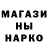 МАГАЗИ
НЫ
НАРКО